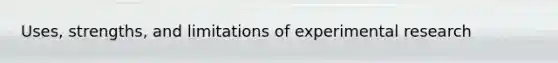 Uses, strengths, and limitations of experimental research